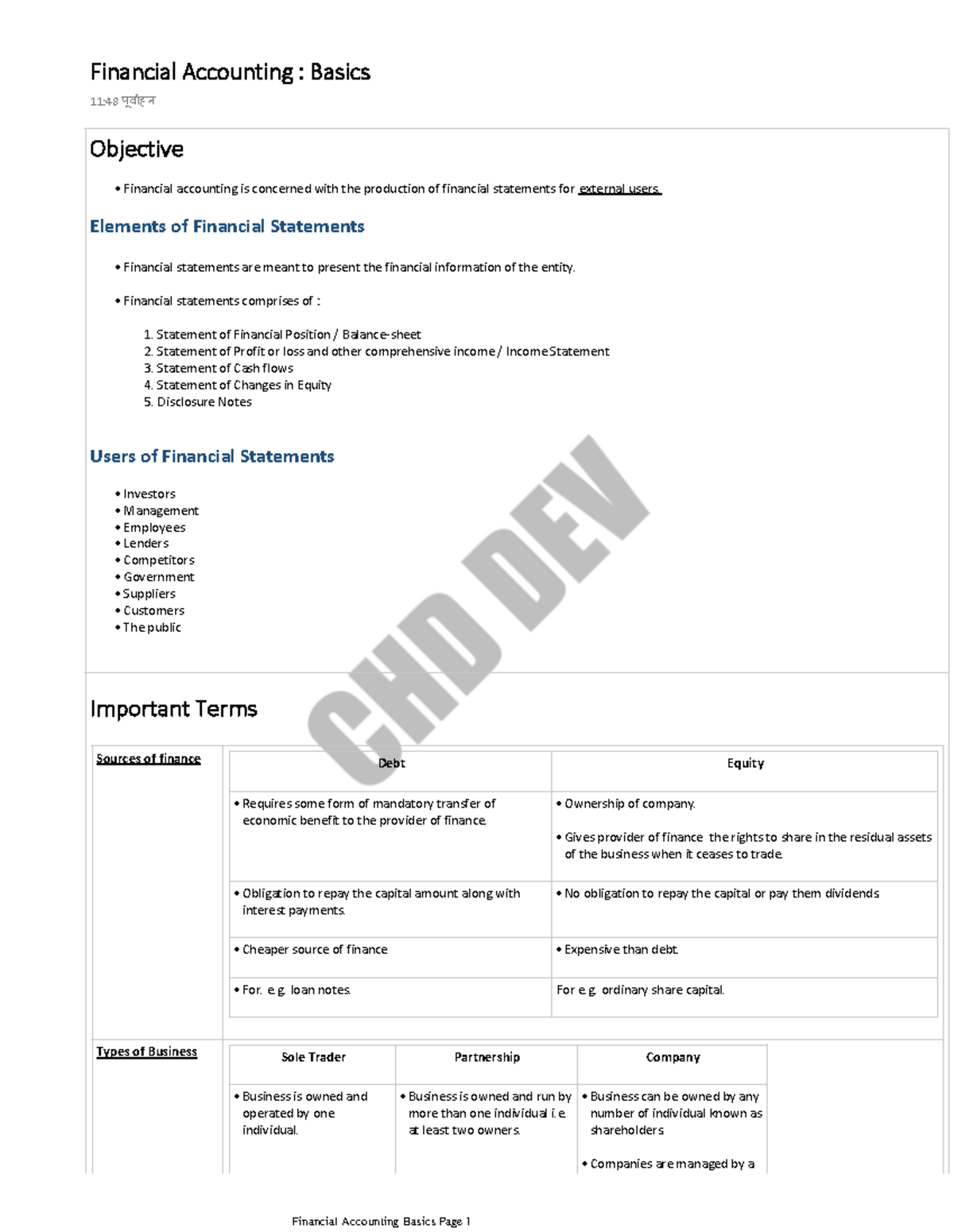 Financial Accounting : Basics

11:48 पूर्वाह्न

Objective

• Financial accounting is concerned with the production of financial statements for external users.

Elements of Financial Statements

• Financial statements are meant to present the financial information of the entity.

• Financial statements comprises of :

1. Statement of Financial Position / Balance-sheet
2. Statement of Profit or loss and other comprehensive income / Income Statement
3. Statement of Cash flows
4. Statement of Changes in Equity
5. Disclosure Notes

Users of Financial Statements

• Investors
• Management
• Employees
• Lenders
• Competitors
• Government
• Suppliers
• Customers
• The public

CHD DEV

Important Terms

Sources of finance

| Debt | Equity |
|---|---|
| • Requires some form of mandatory transfer of economic benefit to the provider of finance. | • Ownership of company. • Gives provider of finance the rights to share in the residual assets of the business when it ceases to trade. |
| • Obligation to repay the capital amount along with interest payments. | • No obligation to repay the capital or pay them dividends |
| • Cheaper source of finance | • Expensive than debt. |
| • For. e.g. loan notes. | For e.g. ordinary share capital. |

Types of Business

| Sole Trader | Partnership | Company |
|---|---|---|
| • Business is owned and operated by one individual. | • Business is owned and run by more than one individual i.e. at least two owners. | • Business can be owned by any number of individual known as shareholders • Companies are managed by a |

Financial Accounting Basics Page 1